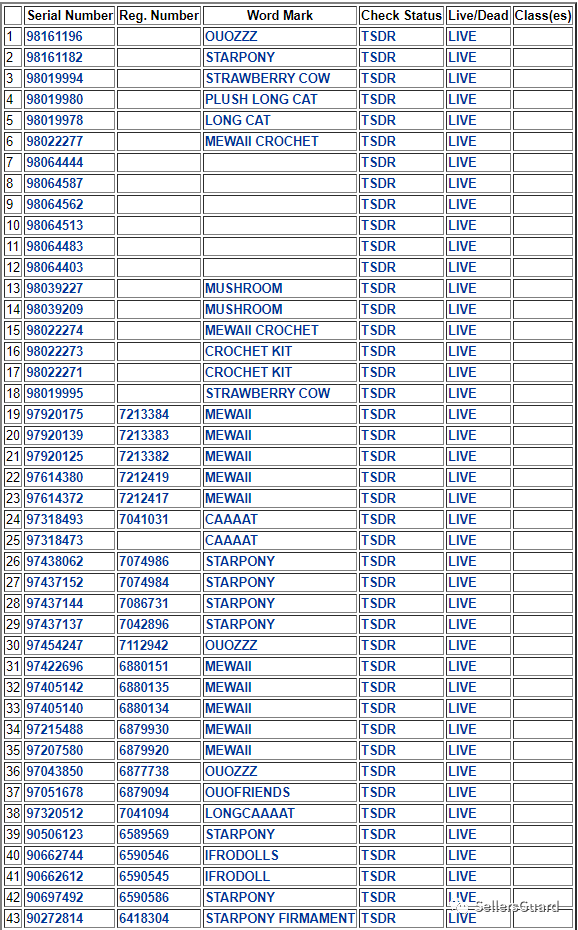 | | Serial Number | Reg. Number | Word Mark | Check Status | Live/Dead | Class(es) |
|---|---|---|---|---|---|---|
| 1 | 98161196 | | OUOZZZ | TSDR | LIVE | |
| 2 | 98161182 | | STARPONY | TSDR | LIVE | |
| 3 | 98019994 | | STRAWBERRY COW | TSDR | LIVE | |
| 4 | 98019980 | | PLUSH LONG CAT | TSDR | LIVE | |
| 5 | 98019978 | | LONG CAT | TSDR | LIVE | |
| 6 | 98022277 | | MEWAII CROCHET | TSDR | LIVE | |
| 7 | 98064444 | | | TSDR | LIVE | |
| 8 | 98064587 | | | TSDR | LIVE | |
| 9 | 98064562 | | | TSDR | LIVE | |
| 10 | 98064513 | | | TSDR | LIVE | |
| 11 | 98064483 | | | TSDR | LIVE | |
| 12 | 98064403 | | | TSDR | LIVE | |
| 13 | 98039227 | | MUSHROOM | TSDR | LIVE | |
| 14 | 98039209 | | MUSHROOM | TSDR | LIVE | |
| 15 | 98022274 | | MEWAII CROCHET | TSDR | LIVE | |
| 16 | 98022273 | | CROCHET KIT | TSDR | LIVE | |
| 17 | 98022271 | | CROCHET KIT | TSDR | LIVE | |
| 18 | 98019995 | | STRAWBERRY COW | TSDR | LIVE | |
| 19 | 97920175 | 7213384 | MEWAII | TSDR | LIVE | |
| 20 | 97920139 | 7213383 | MEWAII | TSDR | LIVE | |
| 21 | 97920125 | 7213382 | MEWAII | TSDR | LIVE | |
| 22 | 97614380 | 7212419 | MEWAII | TSDR | LIVE | |
| 23 | 97614372 | 7212417 | MEWAII | TSDR | LIVE | |
| 24 | 97318493 | 7041031 | CAAAAT | TSDR | LIVE | |
| 25 | 97318473 | | CAAAAT | TSDR | LIVE | |
| 26 | 97438062 | 7074986 | STARPONY | TSDR | LIVE | |
| 27 | 97437152 | 7074984 | STARPONY | TSDR | LIVE | |
| 28 | 97437144 | 7086731 | STARPONY | TSDR | LIVE | |
| 29 | 97437137 | 7042896 | STARPONY | TSDR | LIVE | |
| 30 | 97454247 | 7112942 | OUOZZZ | TSDR | LIVE | |
| 31 | 97422696 | 6880151 | MEWAII | TSDR | LIVE | |
| 32 | 97405142 | 6880135 | MEWAII | TSDR | LIVE | |
| 33 | 97405140 | 6880134 | MEWAII | TSDR | LIVE | |
| 34 | 97215488 | 6879930 | MEWAII | TSDR | LIVE | |
| 35 | 97207580 | 6879920 | MEWAII | TSDR | LIVE | |
| 36 | 97043850 | 6877738 | OUOZZZ | TSDR | LIVE | |
| 37 | 97051678 | 6879094 | OUOFRIENDS | TSDR | LIVE | |
| 38 | 97320512 | 7041094 | LONGCAAAAT | TSDR | LIVE | |
| 39 | 90506123 | 6589569 | STARPONY | TSDR | LIVE | |
| 40 | 90662744 | 6590546 | IFRODOLLS | TSDR | LIVE | |
| 41 | 90662612 | 6590545 | IFRODOLL | TSDR | LIVE | |
| 42 | 90697492 | 6590586 | STARPONY | TSDR | LIVE | |
| 43 | 90272814 | 6418304 | STARPONY FIRMAMENT | TSDR | LIVE | |

SellersGuard